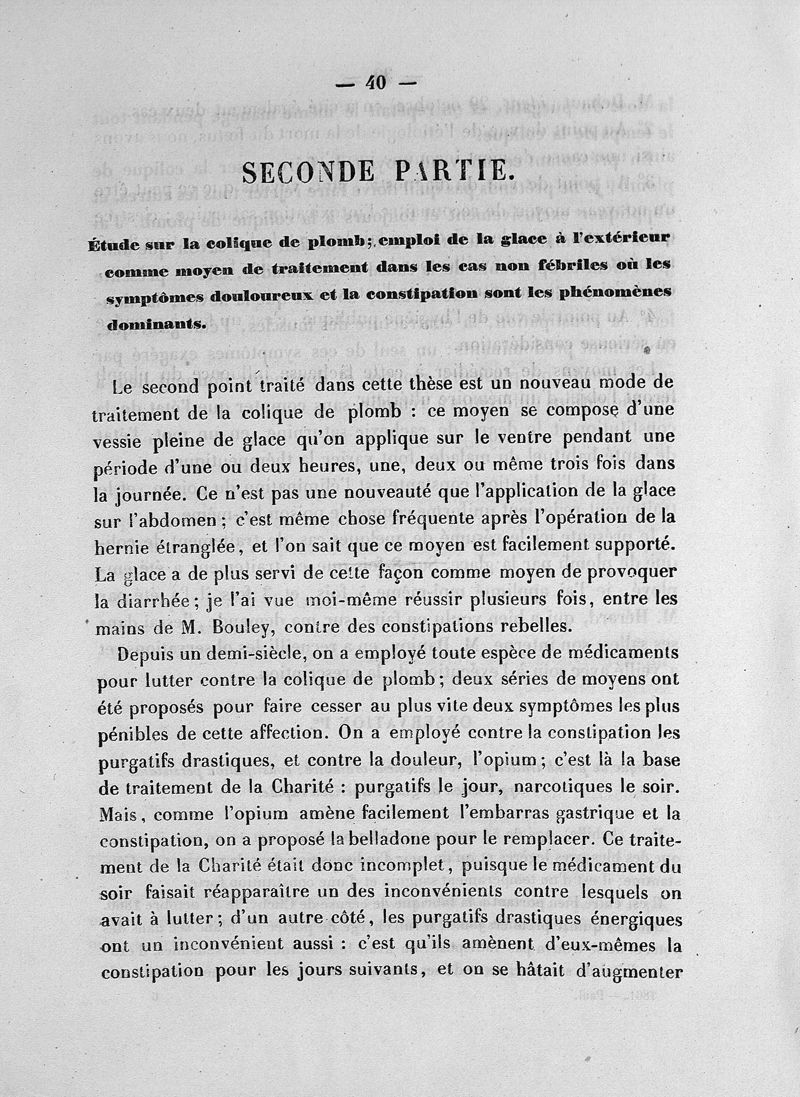 — 40 —

SECONDE PARTIE.

Étude sur la colique de plomb; emploi de la glace à l'extérieur comme moyen de traitement dans les cas non fébriles où les symptômes douloureux et la constipation sont les phénomènes dominants.

Le second point traité dans cette thèse est un nouveau mode de traitement de la colique de plomb : ce moyen se compose d'une vessie pleine de glace qu'on applique sur le ventre pendant une période d'une ou deux heures, une, deux ou même trois fois dans la journée. Ce n'est pas une nouveauté que l'application de la glace sur l'abdomen; c'est même chose fréquente après l'opération de la hernie étranglée, et l'on sait que ce moyen est facilement supporté. La glace a de plus servi de cette façon comme moyen de provoquer la diarrhée; je l'ai vue moi-même réussir plusieurs fois, entre les mains de M. Bouley, contre des constipations rebelles.

Depuis un demi-siècle, on a employé toute espèce de médicaments pour lutter contre la colique de plomb; deux séries de moyens ont été proposés pour faire cesser au plus vite deux symptômes les plus pénibles de cette affection. On a employé contre la constipation les purgatifs drastiques, et contre la douleur, l'opium; c'est là la base de traitement de la Charité : purgatifs le jour, narcotiques le soir. Mais, comme l'opium amène facilement l'embarras gastrique et la constipation, on a proposé la belladone pour le remplacer. Ce traitement de la Charité était donc incomplet, puisque le médicament du soir faisait réapparaître un des inconvénients contre lesquels on avait à lutter; d'un autre côté, les purgatifs drastiques énergiques ont un inconvénient aussi : c'est qu'ils amènent d'eux-mêmes la constipation pour les jours suivants, et on se hâtait d'augmenter